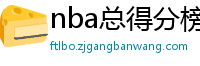 nba总得分榜

ftlbo.zjgangbanwang.com